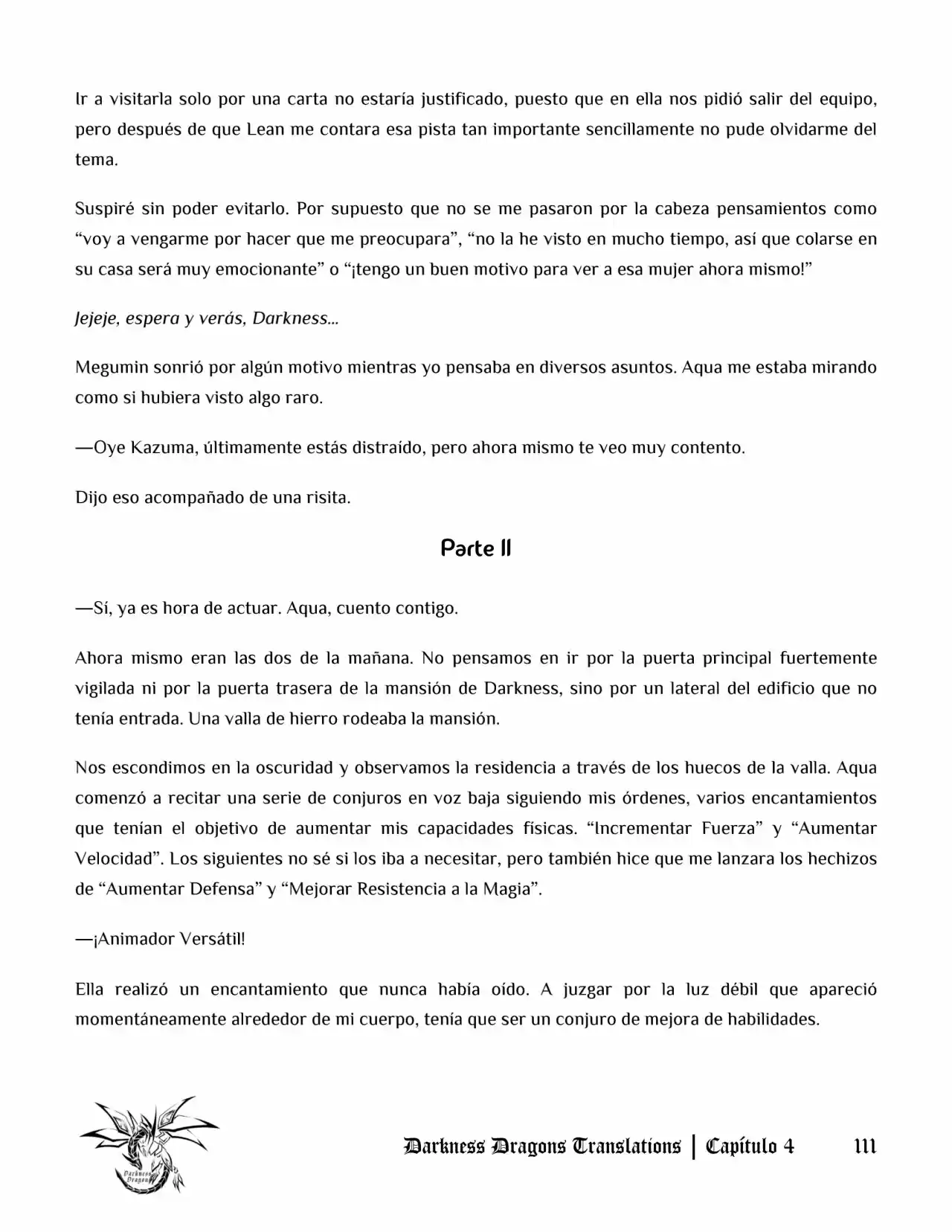 Ir a visitarla solo por una carta no estaría justificado, puesto que en ella nos pidió salir del equipo, pero después de que Lean me contara esa pista tan importante sencillamente no pude olvidarme del tema.

Suspiré sin poder evitarlo. Por supuesto que no se me pasaron por la cabeza pensamientos como "voy a vengarme por hacer que me preocupara", "no la he visto en mucho tiempo, así que colarse en su casa será muy emocionante" o "¡tengo un buen motivo para ver a esa mujer ahora mismo!"

Jejeje, espera y verás, Darkness...

Megumin sonrió por algún motivo mientras yo pensaba en diversos asuntos. Aqua me estaba mirando como si hubiera visto algo raro.

—Oye Kazuma, últimamente estás distraído, pero ahora mismo te veo muy contento.

Dijo eso acompañado de una risita.

Parte II

—Sí, ya es hora de actuar. Aqua, cuento contigo.

Ahora mismo eran las dos de la mañana. No pensamos en ir por la puerta principal fuertemente vigilada ni por la puerta trasera de la mansión de Darkness, sino por un lateral del edificio que no tenía entrada. Una valla de hierro rodeaba la mansión.

Nos escondimos en la oscuridad y observamos la residencia a través de los huecos de la valla. Aqua comenzó a recitar una serie de conjuros en voz baja siguiendo mis órdenes, varios encantamientos que tenían el objetivo de aumentar mis capacidades físicas. "Incrementar Fuerza" y "Aumentar Velocidad". Los siguientes no sé si los iba a necesitar, pero también hice que me lanzara los hechizos de "Aumentar Defensa" y "Mejorar Resistencia a la Magia".

—¡Animador Versátil!

Ella realizó un encantamiento que nunca había oído. A juzgar por la luz débil que apareció momentáneamente alrededor de mi cuerpo, tenía que ser un conjuro de mejora de habilidades.

Darkness Dragons Translations | Capítulo 4 111